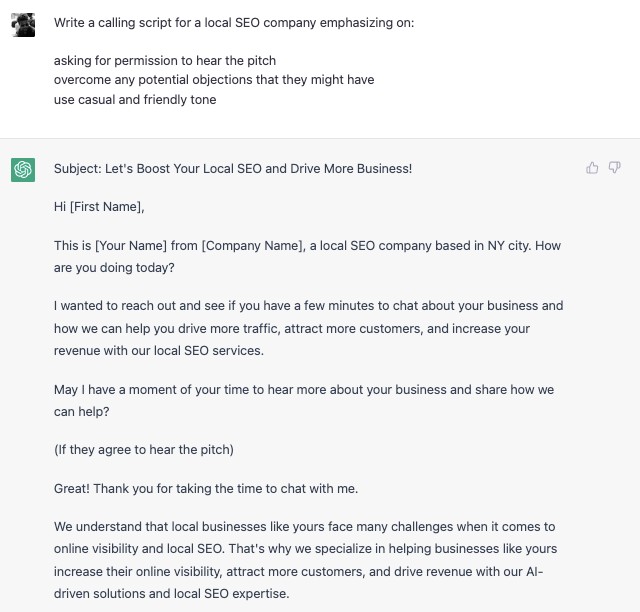 Write a calling script for a local SEO company emphasizing on:

asking for permission to hear the pitch
overcome any potential objections that they might have
use casual and friendly tone

Subject: Let's Boost Your Local SEO and Drive More Business!

Hi [First Name],

This is [Your Name] from [Company Name], a local SEO company based in NY city. How are you doing today?

I wanted to reach out and see if you have a few minutes to chat about your business and how we can help you drive more traffic, attract more customers, and increase your revenue with our local SEO services.

May I have a moment of your time to hear more about your business and share how we can help?

(If they agree to hear the pitch)

Great! Thank you for taking the time to chat with me.

We understand that local businesses like yours face many challenges when it comes to online visibility and local SEO. That's why we specialize in helping businesses like yours increase their online visibility, attract more customers, and drive revenue with our AI-driven solutions and local SEO expertise.